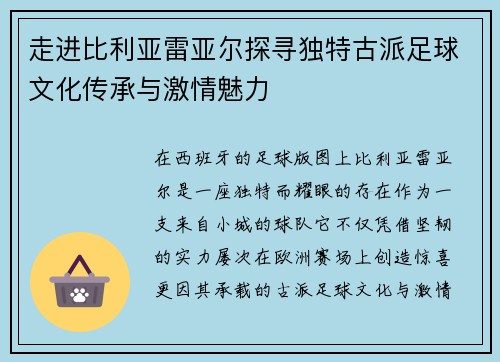 走进比利亚雷亚尔探寻独特古派足球文化传承与激情魅力

在西班牙的足球版图上比利亚雷亚尔是一座独特而耀眼的存在作为一支来自小城的球队它不仅凭借坚韧的实力屡次在欧洲赛场上创造惊喜更因其承载的古派足球文化与激情